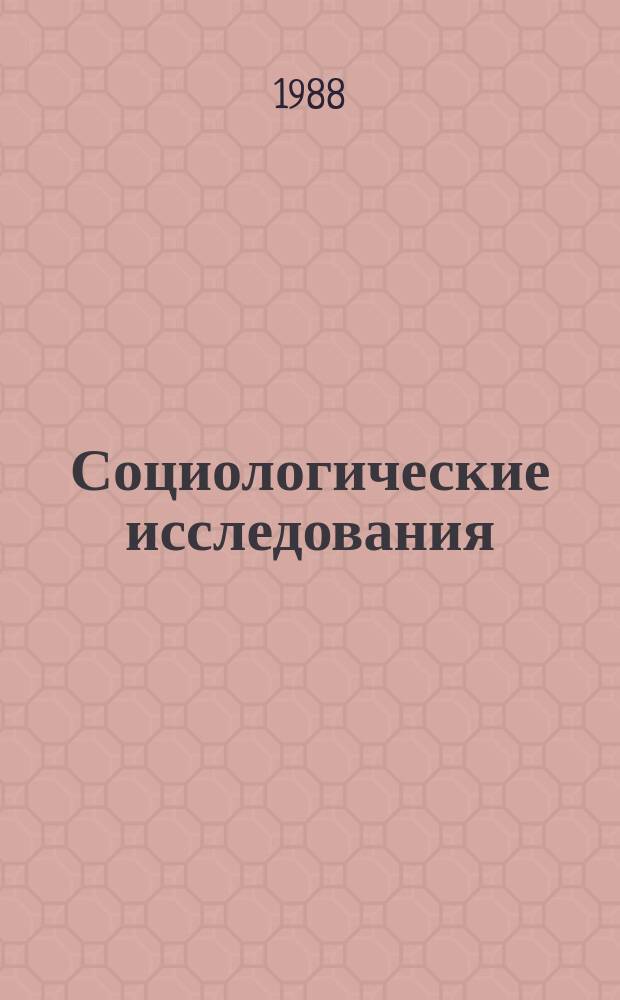 1988

Социологические исследования